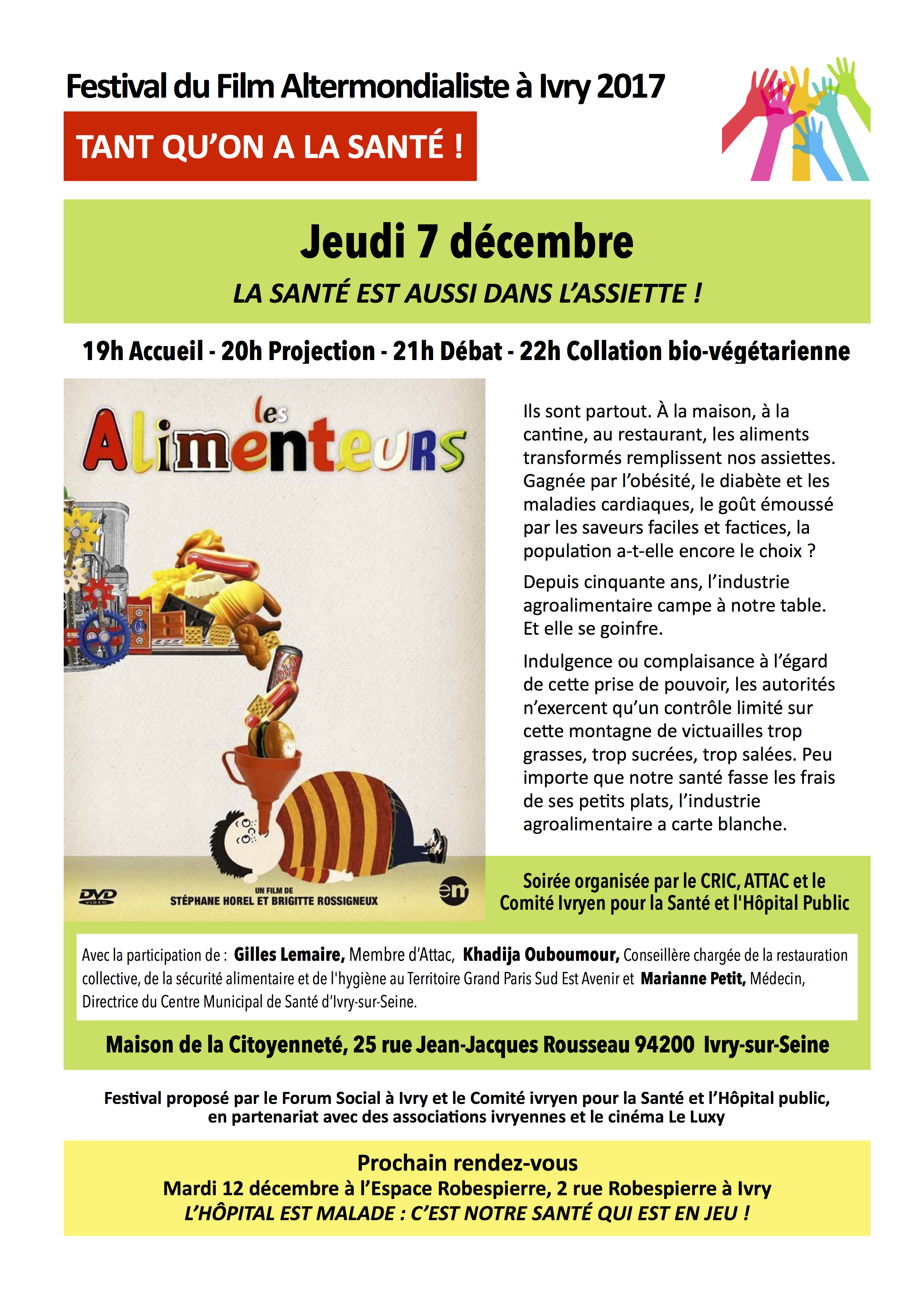 Festival du Film Altermondialiste à Ivry 2017

TANT QU'ON A LA SANTÉ !

Jeudi 7 décembre

LA SANTÉ EST AUSSI DANS L'ASSIETTE !

19h Accueil - 20h Projection - 21h Débat - 22h Collation bio-végétarienne

les Alimenteurs

DVD VIDEO

UN FILM DE STÉPHANE HOREL ET BRIGITTE ROSSIGNEUX

em

Ils sont partout. À la maison, à la cantine, au restaurant, les aliments transformés remplissent nos assiettes. Gagnée par l'obésité, le diabète et les maladies cardiaques, le goût émoussé par les saveurs faciles et factices, la population a-t-elle encore le choix ?

Depuis cinquante ans, l'industrie agroalimentaire campe à notre table. Et elle se goinfre.

Indulgence ou complaisance à l'égard de cette prise de pouvoir, les autorités n'exercent qu'un contrôle limité sur cette montagne de victuailles trop grasses, trop sucrées, trop salées. Peu importe que notre santé fasse les frais de ses petits plats, l'industrie agroalimentaire a carte blanche.

Soirée organisée par le CRIC, ATTAC et le Comité Ivryen pour la Santé et l'Hôpital Public

Avec la participation de : Gilles Lemaire, Membre d'Attac, Khadija Ouboumour, Conseillère chargée de la restauration collective, de la sécurité alimentaire et de l'hygiène au Territoire Grand Paris Sud Est Avenir et Marianne Petit, Médecin, Directrice du Centre Municipal de Santé d'Ivry-sur-Seine.

Maison de la Citoyenneté, 25 rue Jean-Jacques Rousseau 94200 Ivry-sur-Seine

Festival proposé par le Forum Social à Ivry et le Comité ivryen pour la Santé et l'Hôpital public, en partenariat avec des associations ivryennes et le cinéma Le Luxy

Prochain rendez-vous
Mardi 12 décembre à l'Espace Robespierre, 2 rue Robespierre à Ivry
L'HÔPITAL EST MALADE : C'EST NOTRE SANTÉ QUI EST EN JEU !